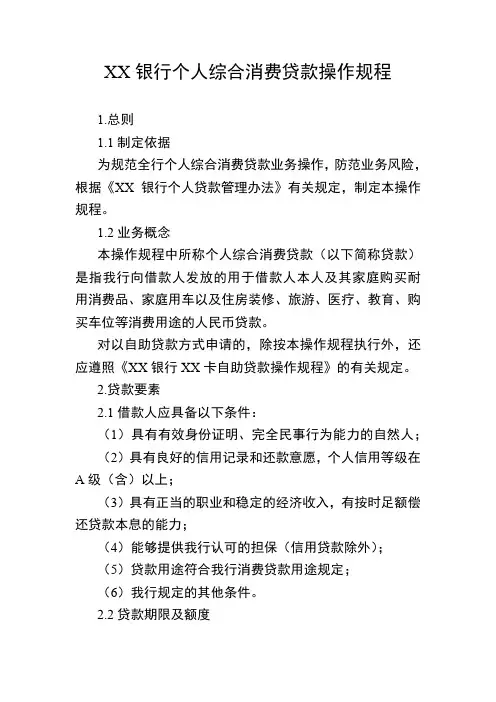 XX 银行个人综合消费贷款操作规程

1.总则

1.1 制定依据

为规范全行个人综合消费贷款业务操作，防范业务风险，根据《XX 银行个人贷款管理办法》有关规定，制定本操作规程。

1.2 业务概念

本操作规程中所称个人综合消费贷款（以下简称贷款）是指我行向借款人发放的用于借款人本人及其家庭购买耐用消费品、家庭用车以及住房装修、旅游、医疗、教育、购买车位等消费用途的人民币贷款。

对以自助贷款方式申请的，除按本操作规程执行外，还应遵照《XX 银行 XX 卡自助贷款操作规程》的有关规定。

2.贷款要素

2.1 借款人应具备以下条件：

（1）具有有效身份证明、完全民事行为能力的自然人；

（2）具有良好的信用记录和还款意愿，个人信用等级在 A 级（含）以上；

（3）具有正当的职业和稳定的经济收入，有按时足额偿还贷款本息的能力；

（4）能够提供我行认可的担保（信用贷款除外）；

（5）贷款用途符合我行消费贷款用途规定；

（6）我行规定的其他条件。

2.2 贷款期限及额度